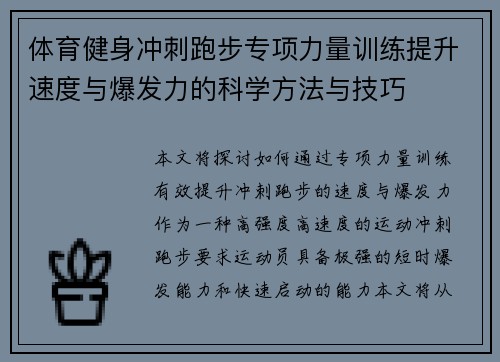 体育健身冲刺跑步专项力量训练提升速度与爆发力的科学方法与技巧

本文将探讨如何通过专项力量训练有效提升冲刺跑步的速度与爆发力作为一种高强度高速度的运动冲刺跑步要求运动员具备极强的短时爆发能力和快速启动的能力本文将从